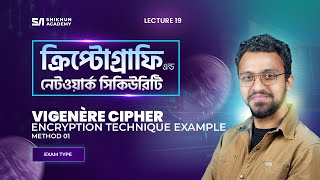 SA SHIKHUN ACADEMY

LECTURE 19

ক্রিপ্টোগ্রাফি এন্ড নেটওয়ার্ক সিকিউরিটি

VIGENÈRE CIPHER
ENCRYPTION TECHNIQUE EXAMPLE
METHOD 01

EXAM TYPE